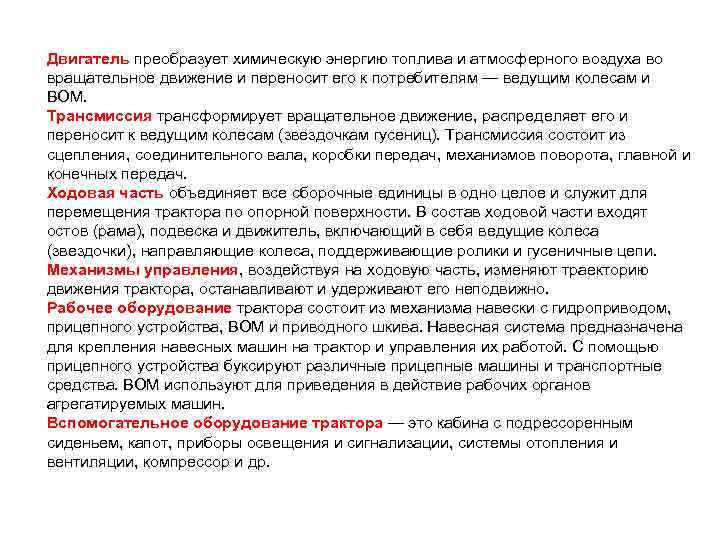 Двигатель преобразует химическую энергию топлива и атмосферного воздуха во вращательное движение и переносит его к потребителям — ведущим колесам и ВОМ.
Трансмиссия трансформирует вращательное движение, распределяет его и переносит к ведущим колесам (звездочкам гусениц). Трансмиссия состоит из сцепления, соединительного вала, коробки передач, механизмов поворота, главной и конечных передач.
Ходовая часть объединяет все сборочные единицы в одно целое и служит для перемещения трактора по опорной поверхности. В состав ходовой части входят остов (рама), подвеска и движитель, включающий в себя ведущие колеса (звездочки), направляющие колеса, поддерживающие ролики и гусеничные цепи.
Механизмы управления, воздействуя на ходовую часть, изменяют траекторию движения трактора, останавливают и удерживают его неподвижно.
Рабочее оборудование трактора состоит из механизма навески с гидроприводом, прицепного устройства, ВОМ и приводного шкива. Навесная система предназначена для крепления навесных машин на трактор и управления их работой. С помощью прицепного устройства буксируют различные прицепные машины и транспортные средства. ВОМ используют для приведения в действие рабочих органов агрегатируемых машин.
Вспомогательное оборудование трактора — это кабина с подрессоренным сиденьем, капот, приборы освещения и сигнализации, системы отопления и вентиляции, компрессор и др.